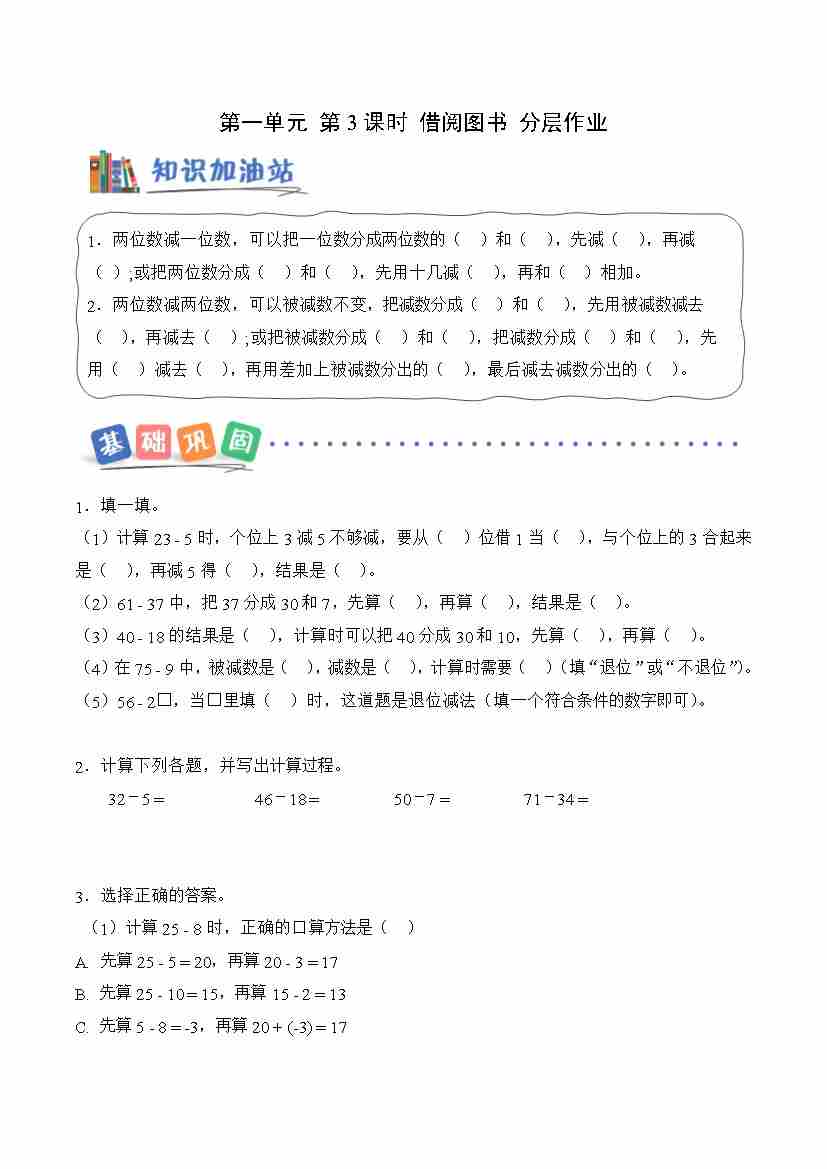 第一单元 第3课时 借阅图书 分层作业

知识加油站

1．两位数减一位数，可以把一位数分成两位数的（ ）和（ ），先减（ ），再减（ ）；或把两位数分成（ ）和（ ），先用十几减（ ），再和（ ）相加。
2．两位数减两位数，可以被减数不变，把减数分成（ ）和（ ），先用被减数减去（ ），再减去（ ）；或把被减数分成（ ）和（ ），把减数分成（ ）和（ ），先用（ ）减去（ ），再用差加上被减数分出的（ ），最后减去减数分出的（ ）。

基础巩固

1．填一填。
（1）计算 23 - 5 时，个位上 3 减 5 不够减，要从（ ）位借 1 当（ ），与个位上的 3 合起来是（ ），再减 5 得（ ），结果是（ ）。
（2）61 - 37 中，把 37 分成 30 和 7，先算（ ），再算（ ），结果是（ ）。
（3）40 - 18 的结果是（ ），计算时可以把 40 分成 30 和 10，先算（ ），再算（ ）。
（4）在 75 - 9 中，被减数是（ ），减数是（ ），计算时需要（ ）（填“退位”或“不退位”）。
（5）56 - 2□，当□里填（ ）时，这道题是退位减法（填一个符合条件的数字即可）。

2．计算下列各题，并写出计算过程。
32－5＝ 46－18＝ 50－7＝ 71－34＝

3．选择正确的答案。
（1）计算 25 - 8 时，正确的口算方法是（ ）
A. 先算 25 - 5＝20，再算 20 - 3＝17
B. 先算 25 - 10＝15，再算 15 - 2＝13
C. 先算 5 - 8＝-3，再算 20＋(-3)＝17